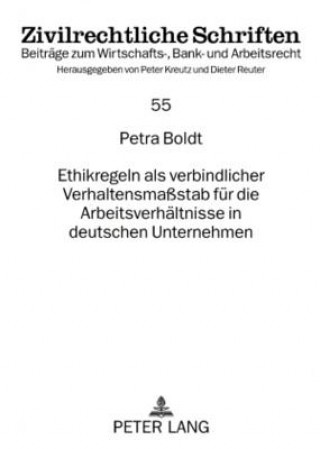 Zivilrechtliche Schriften
Beiträge zum Wirtschafts-, Bank- und Arbeitsrecht
Herausgegeben von Peter Kreutz und Dieter Reuter

55

Petra Boldt

Ethikregeln als verbindlicher Verhaltensmaßstab für die Arbeitsverhältnisse in deutschen Unternehmen

PETER LANG